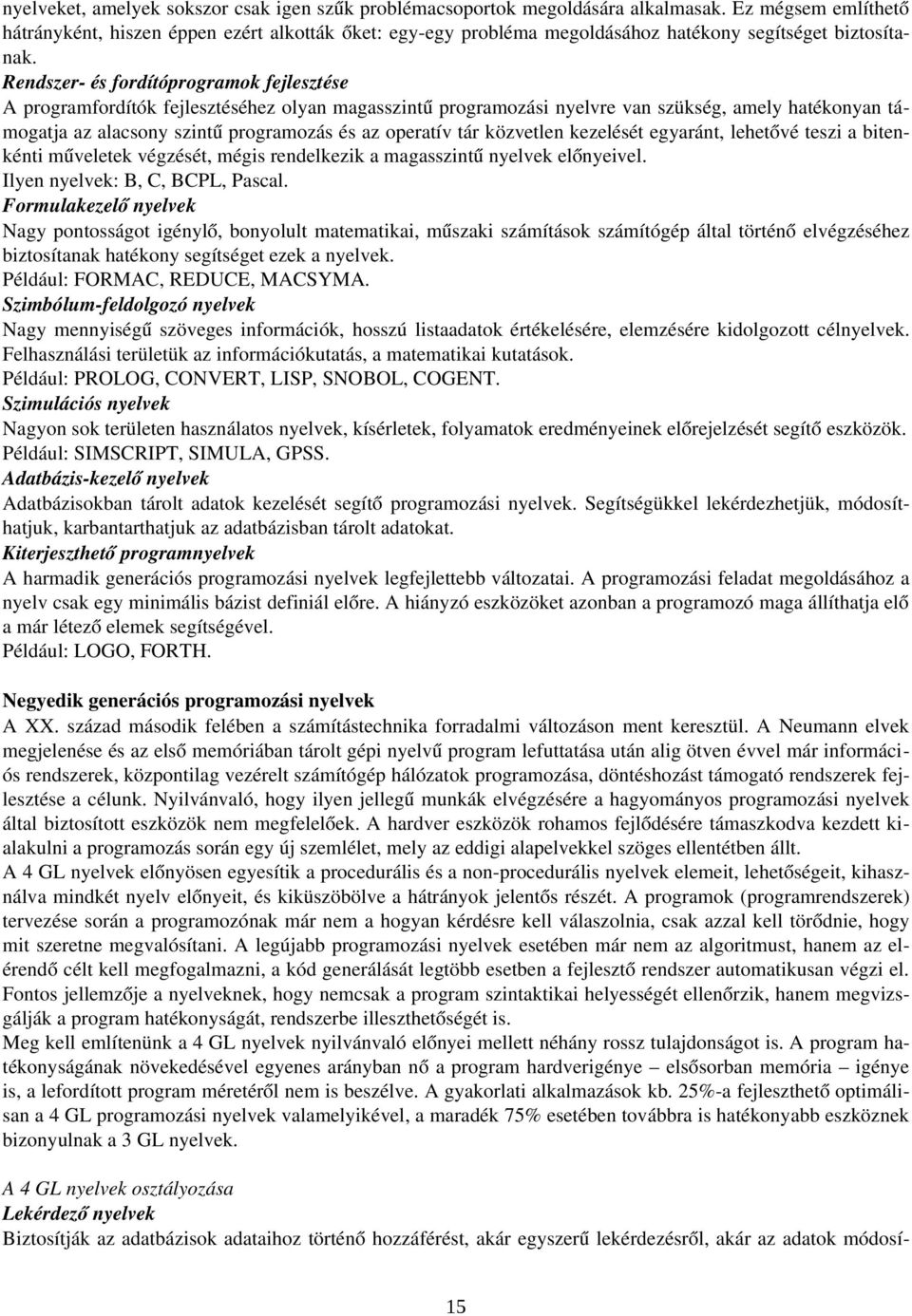 nyelveket, amelyek sokszor csak igen szűk problémacsoportok megoldására alkalmasak. Ez mégsem említhető hátrányként, hiszen éppen ezért alkották őket: egy-egy probléma megoldásához hatékony segítséget biztosítanak.
Rendszer- és fordítóprogramok fejlesztése
A programfordítók fejlesztéséhez olyan magasszintű programozási nyelvre van szükség, amely hatékonyan támogatja az alacsony szintű programozás és az operatív tár közvetlen kezelését egyaránt, lehetővé teszi a bitenkénti műveletek végzését, mégis rendelkezik a magasszintű nyelvek előnyeivel.
Ilyen nyelvek: B, C, BCPL, Pascal.
Formulakezelő nyelvek
Nagy pontosságot igénylő, bonyolult matematikai, műszaki számítások számítógép által történő elvégzéséhez biztosítanak hatékony segítséget ezek a nyelvek.
Például: FORMAC, REDUCE, MACSYMA.
Szimbólum-feldolgozó nyelvek
Nagy mennyiségű szöveges információk, hosszú listaadatok értékelésére, elemzésére kidolgozott célnyelvek. Felhasználási területük az információkutatás, a matematikai kutatások.
Például: PROLOG, CONVERT, LISP, SNOBOL, COGENT.
Szimulációs nyelvek
Nagyon sok területen használatos nyelvek, kísérletek, folyamatok eredményeinek előrejelzését segítő eszközök.
Például: SIMSCRIPT, SIMULA, GPSS.
Adatbázis-kezelő nyelvek
Adatbázisokban tárolt adatok kezelését segítő programozási nyelvek. Segítségükkel lekérdezhetjük, módosíthatjuk, karbantarthatjuk az adatbázisban tárolt adatokat.
Kiterjeszthető programnyelvek
A harmadik generációs programozási nyelvek legfejlettebb változatai. A programozási feladat megoldásához a nyelv csak egy minimális bázist definiál előre. A hiányzó eszközöket azonban a programozó maga állíthatja elő a már létező elemek segítségével.
Például: LOGO, FORTH.

Negyedik generációs programozási nyelvek
A XX. század második felében a számítástechnika forradalmi változáson ment keresztül. A Neumann elvek megjelenése és az első memóriában tárolt gépi nyelvű program lefuttatása után alig ötven évvel már információs rendszerek, központilag vezérelt számítógép hálózatok programozása, döntéshozást támogató rendszerek fejlesztése a célunk. Nyilvánvaló, hogy ilyen jellegű munkák elvégzésére a hagyományos programozási nyelvek által biztosított eszközök nem megfelelőek. A hardver eszközök rohamos fejlődésére támaszkodva kezdett kialakulni a programozás során egy új szemlélet, mely az eddigi alapelvekkel szöges ellentétben állt.
A 4 GL nyelvek előnyösen egyesítik a procedurális és a non-procedurális nyelvek elemeit, lehetőségeit, kihasználva mindkét nyelv előnyeit, és kiküszöbölve a hátrányok jelentős részét. A programok (programrendszerek) tervezése során a programozónak már nem a hogyan kérdésre kell válaszolnia, csak azzal kell törődnie, hogy mit szeretne megvalósítani. A legújabb programozási nyelvek esetében már nem az algoritmust, hanem az elérendő célt kell megfogalmazni, a kód generálását legtöbb esetben a fejlesztő rendszer automatikusan végzi el. Fontos jellemzője a nyelveknek, hogy nemcsak a program szintaktikai helyességét ellenőrzik, hanem megvizsgálják a program hatékonyságát, rendszerbe illeszthetőségét is.
Meg kell említenünk a 4 GL nyelvek nyilvánvaló előnyei mellett néhány rossz tulajdonságot is. A program hatékonyságának növekedésével egyenes arányban nő a program hardverigénye – elsősorban memória – igénye is, a lefordított program méretéről nem is beszélve. A gyakorlati alkalmazások kb. 25%-a fejleszthető optimálisan a 4 GL programozási nyelvek valamelyikével, a maradék 75% esetében továbbra is hatékonyabb eszköznek bizonyulnak a 3 GL nyelvek.

A 4 GL nyelvek osztályozása
Lekérdező nyelvek
Biztosítják az adatbázisok adataihoz történő hozzáférést, akár egyszerű lekérdezésről, akár az adatok módosí-

15